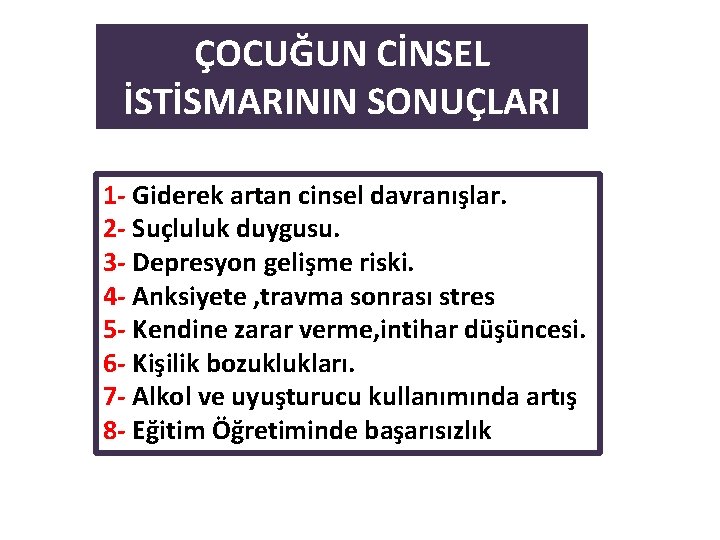 ÇOCUĞUN CİNSEL
İSTİSMARININ SONUÇLARI

1- Giderek artan cinsel davranışlar.
2- Suçluluk duygusu.
3- Depresyon gelişme riski.
4- Anksiyete ,travma sonrası stres
5- Kendine zarar verme,intihar düşüncesi.
6- Kişilik bozuklukları.
7- Alkol ve uyuşturucu kullanımında artış
8- Eğitim Öğretiminde başarısızlık